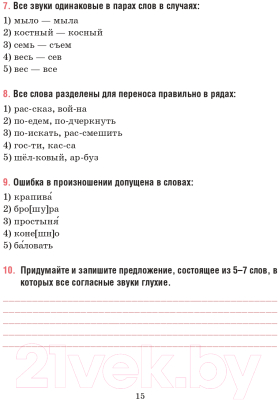 7. Все звуки одинаковые в парах слов в случаях:

1) мыло — мыла
2) костный — косный
3) семь — съем
4) весь — сев
5) вес — все

8. Все слова разделены для переноса правильно в рядах:

1) рас-сказ, вой-на
2) по-едем, по-дчеркнуть
3) по-искать, рас-смешить
4) гос-ти, кас-са
5) шёл-ковый, ар-буз

9. Ошибка в произношении допущена в словах:

1) крапива́
2) бро[шу]ра
3) простыня́
4) коне[шн]о
5) ба́ловать

10. Придумайте и запишите предложение, состоящее из 5–7 слов, в которых все согласные звуки глухие.

21vek.by

15